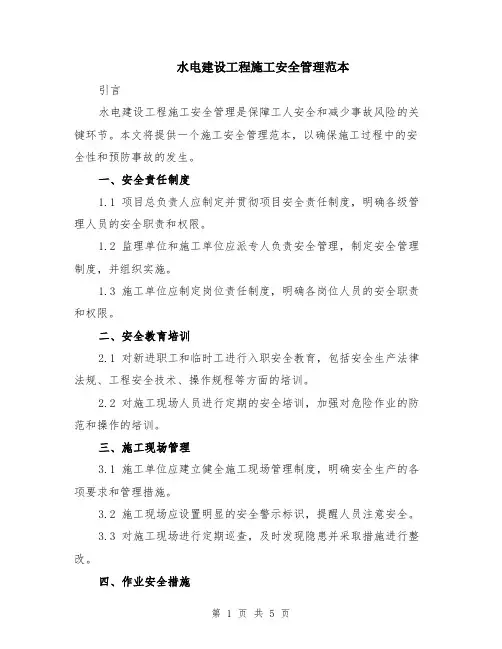 水电建设工程施工安全管理范本

引言

水电建设工程施工安全管理是保障工人安全和减少事故风险的关键环节。本文将提供一个施工安全管理范本，以确保施工过程中的安全性和预防事故的发生。

一、安全责任制度

1.1 项目总负责人应制定并贯彻项目安全责任制度，明确各级管理人员的安全职责和权限。

1.2 监理单位和施工单位应派专人负责安全管理，制定安全管理制度，并组织实施。

1.3 施工单位应制定岗位责任制度，明确各岗位人员的安全职责和权限。

二、安全教育培训

2.1 对新进职工和临时工进行入职安全教育，包括安全生产法律法规、工程安全技术、操作规程等方面的培训。

2.2 对施工现场人员进行定期的安全培训，加强对危险作业的防范和操作的培训。

三、施工现场管理

3.1 施工单位应建立健全施工现场管理制度，明确安全生产的各项要求和管理措施。

3.2 施工现场应设置明显的安全警示标识，提醒人员注意安全。

3.3 对施工现场进行定期巡查，及时发现隐患并采取措施进行整改。

四、作业安全措施

第 1 页 共 5 页